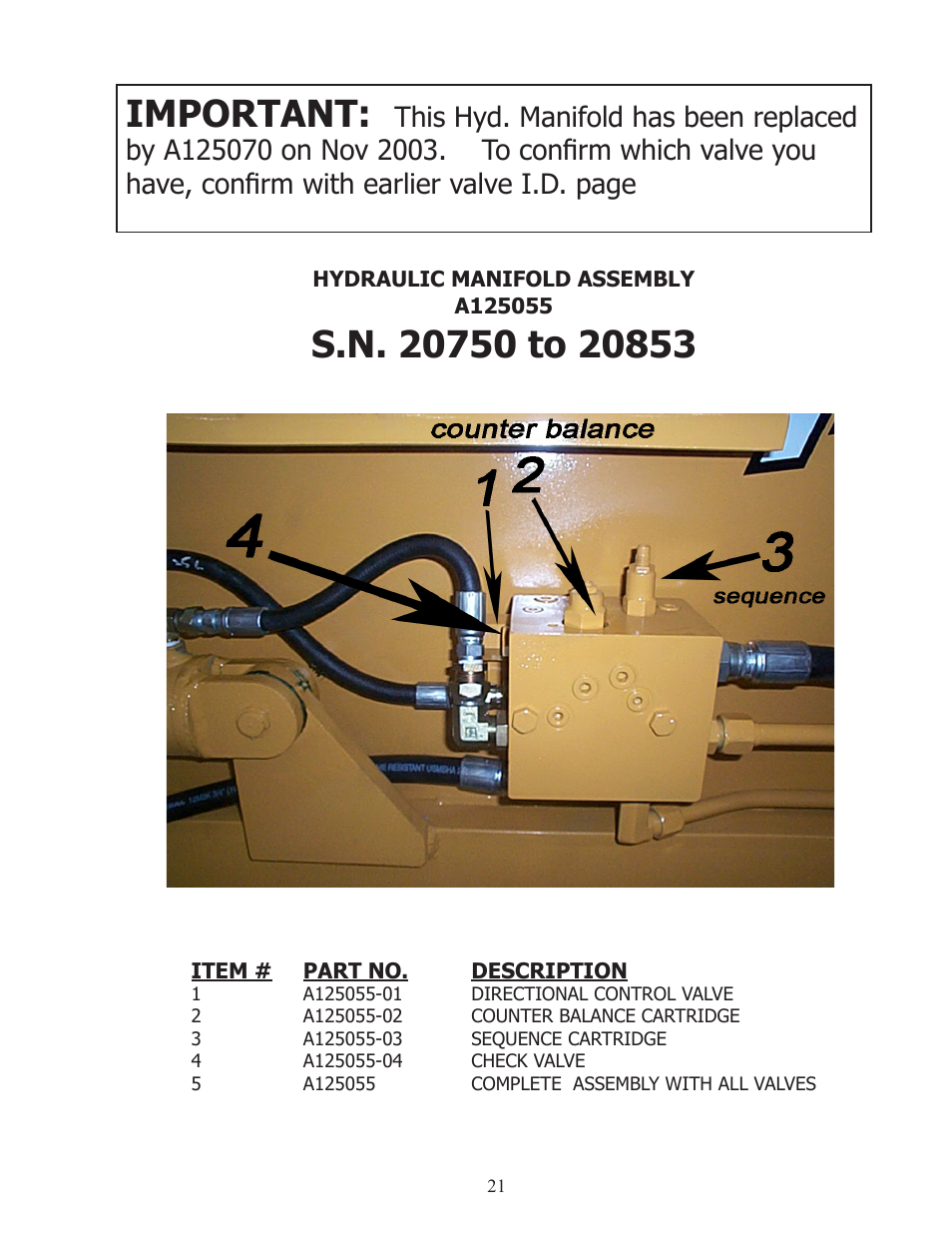 IMPORTANT: This Hyd. Manifold has been replaced by A125070 on Nov 2003. To confirm which valve you have, confirm with earlier valve I.D. page

HYDRAULIC MANIFOLD ASSEMBLY
A125055
S.N. 20750 to 20853

counter balance
1 2
4
3
sequence

| ITEM # | PART NO. | DESCRIPTION |
|---|---|---|
| 1 | A125055-01 | DIRECTIONAL CONTROL VALVE |
| 2 | A125055-02 | COUNTER BALANCE CARTRIDGE |
| 3 | A125055-03 | SEQUENCE CARTRIDGE |
| 4 | A125055-04 | CHECK VALVE |
| 5 | A125055 | COMPLETE ASSEMBLY WITH ALL VALVES |

21